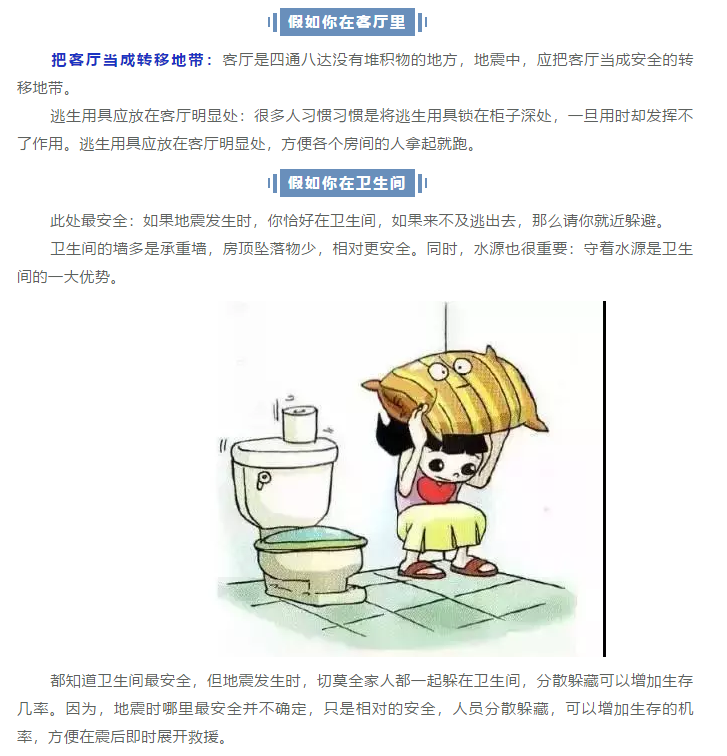 假如你在客厅里

把客厅当成转移地带：客厅是四通八达没有堆积物的地方，地震中，应把客厅当成安全的转移地带。

逃生用具应放在客厅明显处：很多人习惯习惯是将逃生用具锁在柜子深处，一旦用时却发挥不了作用。逃生用具应放在客厅明显处，方便各个房间的人拿起就跑。

假如你在卫生间

此处最安全：如果地震发生时，你恰好在卫生间，如果来不及逃出去，那么请你就近躲避。

卫生间的墙多是承重墙，房顶坠落物少，相对更安全。同时，水源也很重要：守着水源是卫生间的一大优势。

都知道卫生间最安全，但地震发生时，切莫全家人都一起躲在卫生间，分散躲藏可以增加生存几率。因为，地震时哪里最安全并不确定，只是相对的安全，人员分散躲藏，可以增加生存的机率，方便在震后即时展开救援。